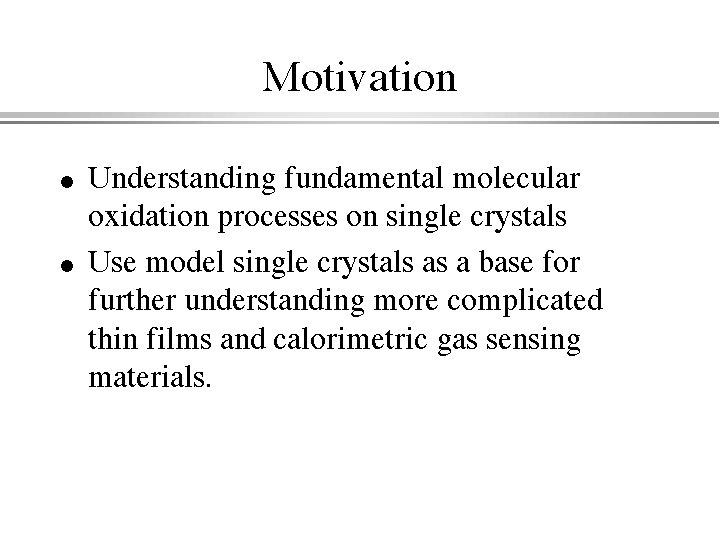 Motivation

• Understanding fundamental molecular oxidation processes on single crystals
• Use model single crystals as a base for further understanding more complicated thin films and calorimetric gas sensing materials.